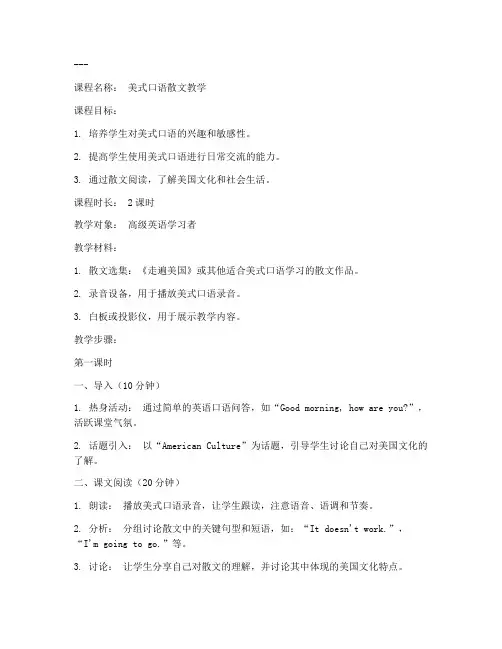 ---

课程名称： 美式口语散文教学

课程目标：

1. 培养学生对美式口语的兴趣和敏感性。

2. 提高学生使用美式口语进行日常交流的能力。

3. 通过散文阅读，了解美国文化和社会生活。

课程时长： 2课时

教学对象： 高级英语学习者

教学材料：

1. 散文选集：《走遍美国》或其他适合美式口语学习的散文作品。

2. 录音设备，用于播放美式口语录音。

3. 白板或投影仪，用于展示教学内容。

教学步骤：

第一课时

一、导入（10分钟）

1. 热身活动： 通过简单的英语口语问答，如“Good morning, how are you?”，活跃课堂气氛。

2. 话题引入： 以“American Culture”为话题，引导学生讨论自己对美国文化的了解。

二、课文阅读（20分钟）

1. 朗读： 播放美式口语录音，让学生跟读，注意语音、语调和节奏。

2. 分析： 分组讨论散文中的关键句型和短语，如：“It doesn't work.”，“I'm going to go.”等。

3. 讨论： 让学生分享自己对散文的理解，并讨论其中体现的美国文化特点。